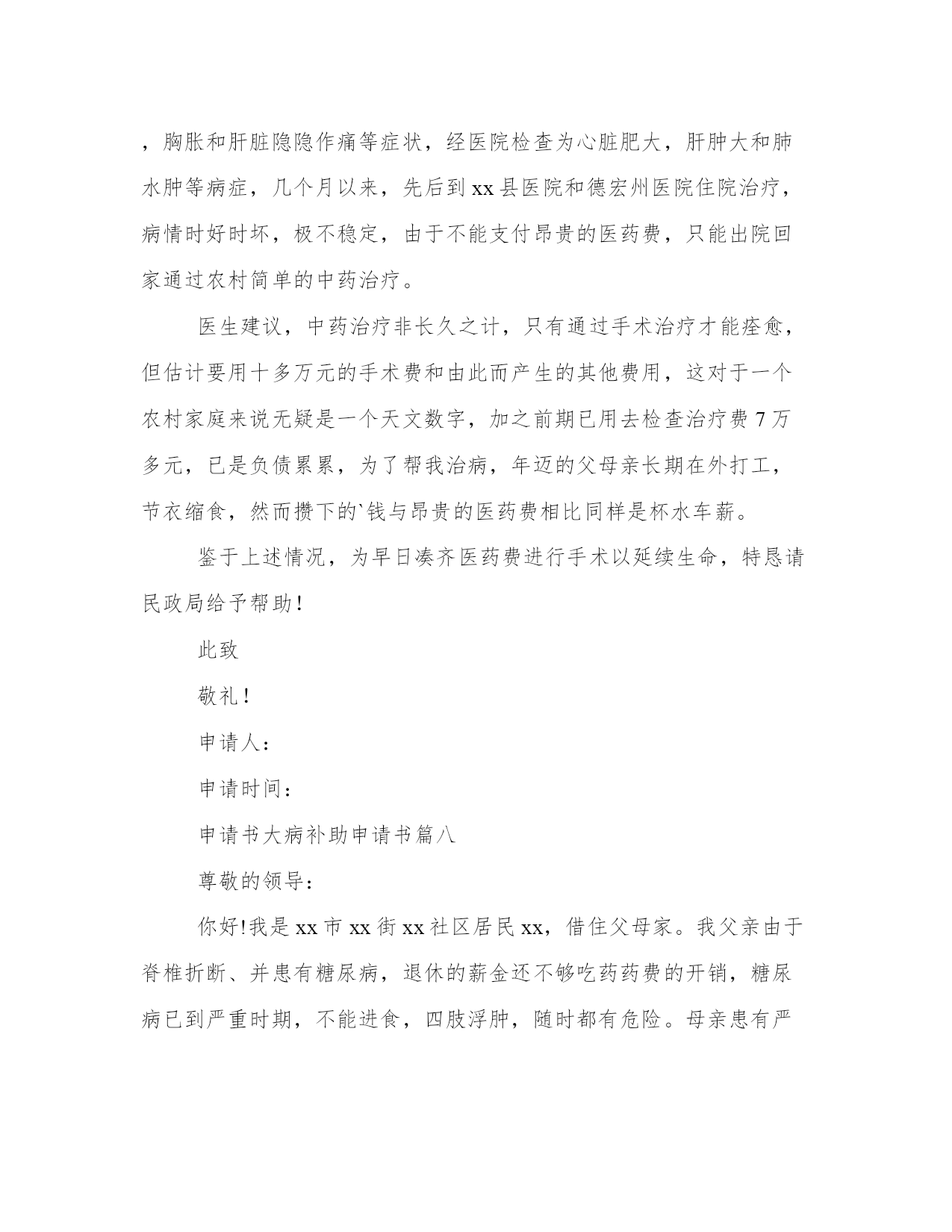 ，胸胀和肝脏隐隐作痛等症状，经医院检查为心脏肥大，肝肿大和肺水肿等病症，几个月以来，先后到xx县医院和德宏州医院住院治疗，病情时好时坏，极不稳定，由于不能支付昂贵的医药费，只能出院回家通过农村简单的中药治疗。

医生建议，中药治疗非长久之计，只有通过手术治疗才能痊愈，但估计要用十多万元的手术费和由此而产生的其他费用，这对于一个农村家庭来说无疑是一个天文数字，加之前期已用去检查治疗费7万多元，已是负债累累，为了帮我治病，年迈的父母亲长期在外打工，节衣缩食，然而攒下的`钱与昂贵的医药费相比同样是杯水车薪。

鉴于上述情况，为早日凑齐医药费进行手术以延续生命，特恳请民政局给予帮助！

此致

敬礼！

申请人：

申请时间：

申请书大病补助申请书篇八

尊敬的领导：

你好!我是xx市xx街xx社区居民xx，借住父母家。我父亲由于脊椎折断、并患有糖尿病，退休的薪金还不够吃药药费的开销，糖尿病已到严重时期，不能进食，四肢浮肿，随时都有危险。母亲患有严